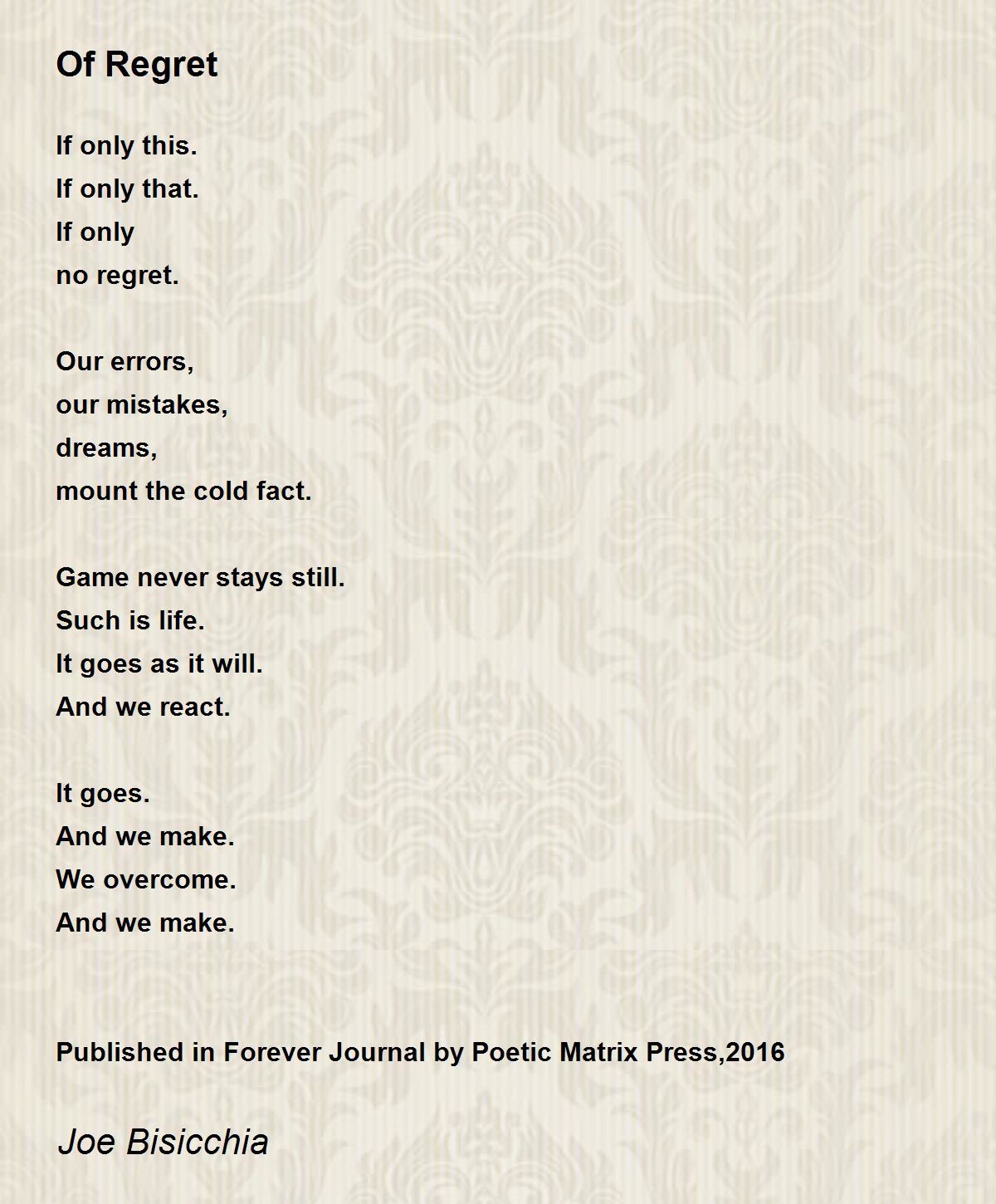 Of Regret

If only this.
If only that.
If only
no regret.

Our errors,
our mistakes,
dreams,
mount the cold fact.

Game never stays still.
Such is life.
It goes as it will.
And we react.

It goes.
And we make.
We overcome.
And we make.

Published in Forever Journal by Poetic Matrix Press,2016

Joe Bisicchia